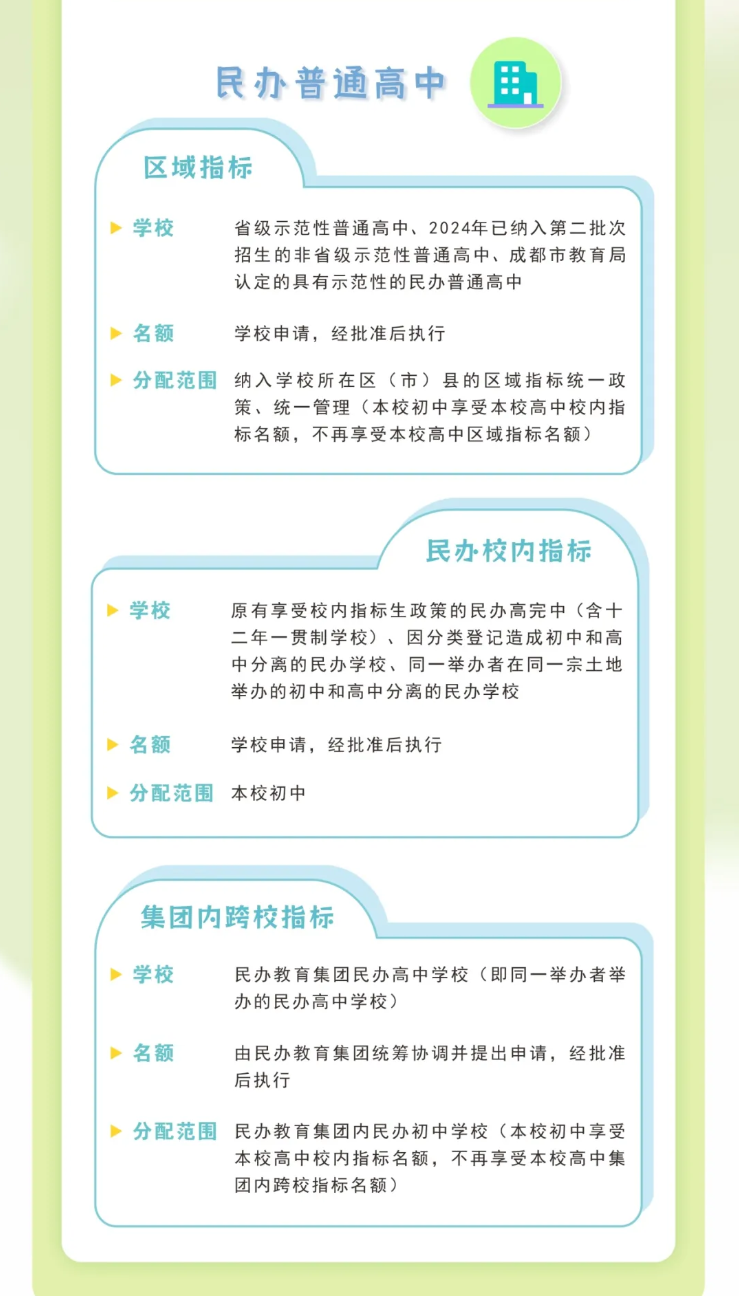 民办普通高中

区域指标

学校　省级示范性普通高中、2024年已纳入第二批次招生的非省级示范性普通高中、成都市教育局认定的具有示范性的民办普通高中

名额　学校申请，经批准后执行

分配范围　纳入学校所在区（市）县的区域指标统一政策、统一管理（本校初中享受本校高中校内指标名额，不再享受本校高中区域指标名额）

民办校内指标

学校　原有享受校内指标生政策的民办高完中（含十二年一贯制学校）、因分类登记造成初中和高中分离的民办学校、同一举办者在同一宗土地举办的初中和高中分离的民办学校

名额　学校申请，经批准后执行

分配范围　本校初中

集团内跨校指标

学校　民办教育集团民办高中学校（即同一举办者举办的民办高中学校）

名额　由民办教育集团统筹协调并提出申请，经批准后执行

分配范围　民办教育集团内民办初中学校（本校初中享受本校高中校内指标名额，不再享受本校高中集团内跨校指标名额）